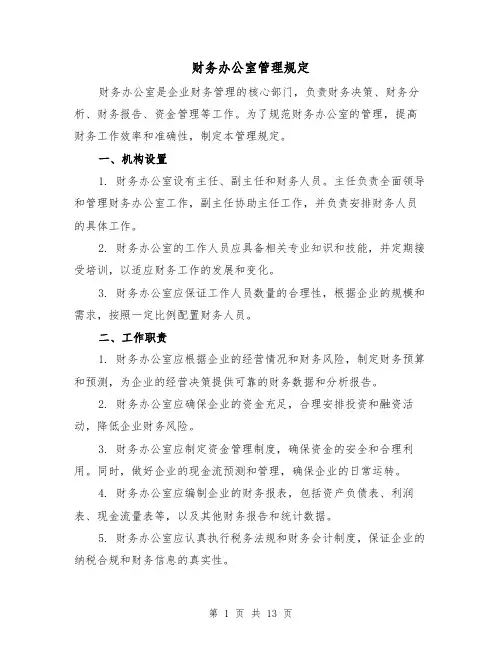 财务办公室管理规定

财务办公室是企业财务管理的核心部门，负责财务决策、财务分析、财务报告、资金管理等工作。为了规范财务办公室的管理，提高财务工作效率和准确性，制定本管理规定。

一、机构设置

1. 财务办公室设有主任、副主任和财务人员。主任负责全面领导和管理财务办公室工作，副主任协助主任工作，并负责安排财务人员的具体工作。

2. 财务办公室的工作人员应具备相关专业知识和技能，并定期接受培训，以适应财务工作的发展和变化。

3. 财务办公室应保证工作人员数量的合理性，根据企业的规模和需求，按照一定比例配置财务人员。

二、工作职责

1. 财务办公室应根据企业的经营情况和财务风险，制定财务预算和预测，为企业的经营决策提供可靠的财务数据和分析报告。

2. 财务办公室应确保企业的资金充足，合理安排投资和融资活动，降低企业财务风险。

3. 财务办公室应制定资金管理制度，确保资金的安全和合理利用。同时，做好企业的现金流预测和管理，确保企业的日常运转。

4. 财务办公室应编制企业的财务报表，包括资产负债表、利润表、现金流量表等，以及其他财务报告和统计数据。

5. 财务办公室应认真执行税务法规和财务会计制度，保证企业的纳税合规和财务信息的真实性。

第 1 页 共 13 页